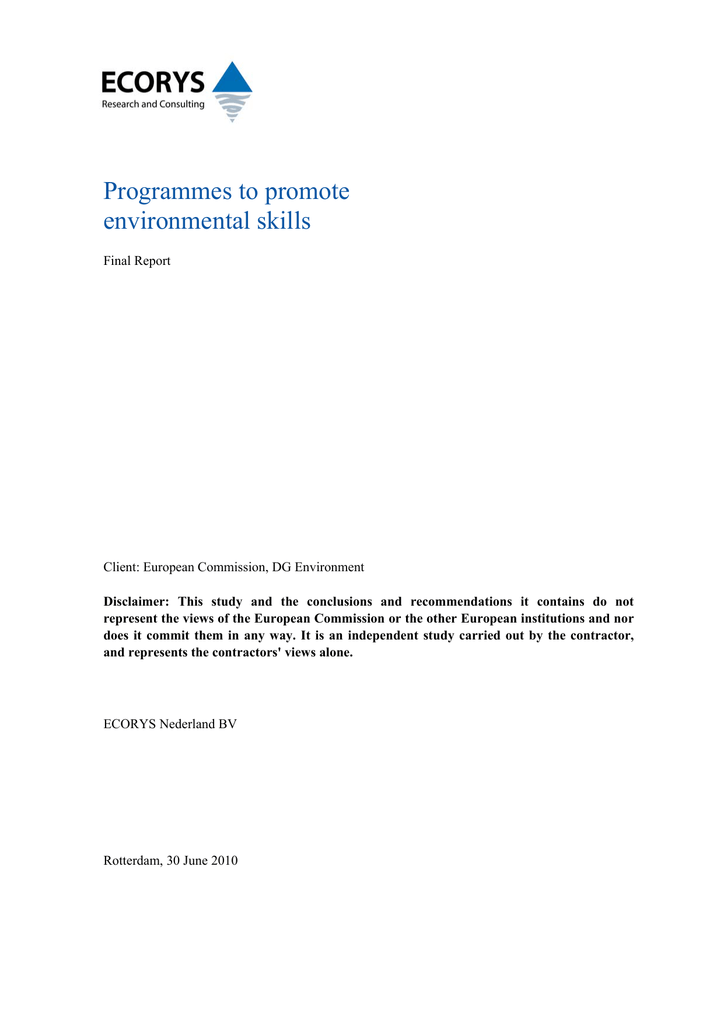 ECORYS
Research and Consulting

Programmes to promote environmental skills

Final Report

Client: European Commission, DG Environment

Disclaimer: This study and the conclusions and recommendations it contains do not represent the views of the European Commission or the other European institutions and nor does it commit them in any way. It is an independent study carried out by the contractor, and represents the contractors' views alone.

ECORYS Nederland BV

Rotterdam, 30 June 2010